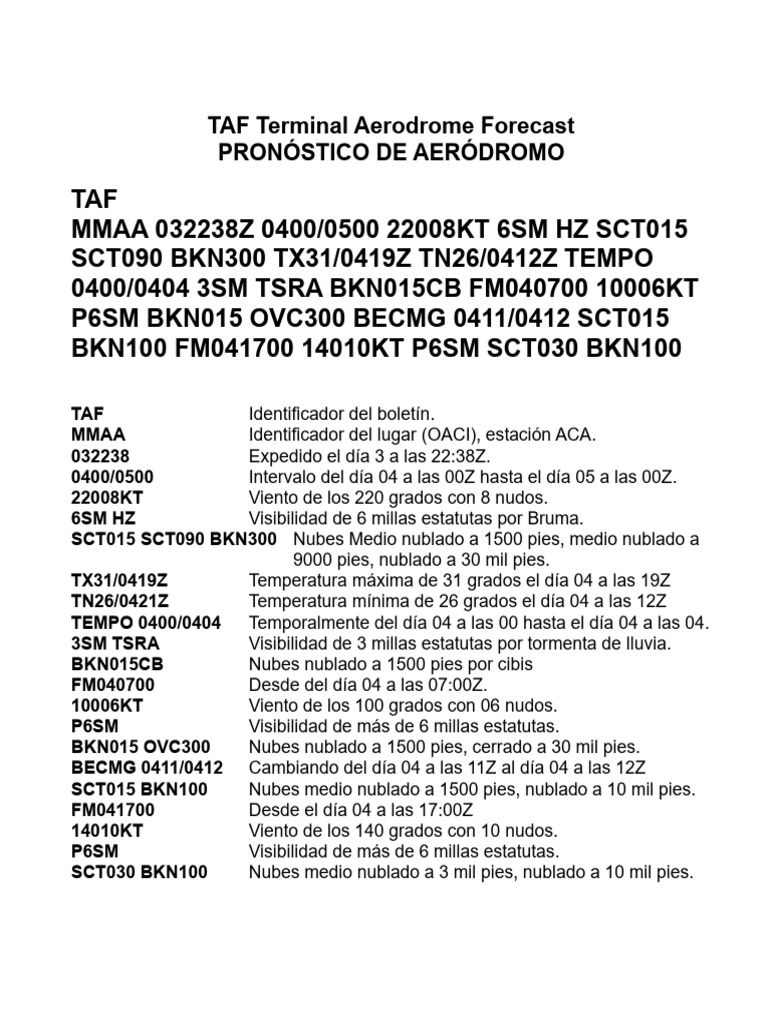 TAF Terminal Aerodrome Forecast
PRONÓSTICO DE AERÓDROMO

TAF
MMAA 032238Z 0400/0500 22008KT 6SM HZ SCT015 SCT090 BKN300 TX31/0419Z TN26/0412Z TEMPO 0400/0404 3SM TSRA BKN015CB FM040700 10006KT P6SM BKN015 OVC300 BECMG 0411/0412 SCT015 BKN100 FM041700 14010KT P6SM SCT030 BKN100

| | |
|---|---|
| TAF | Identificador del boletín. |
| MMAA | Identificador del lugar (OACI), estación ACA. |
| 032238 | Expedido el día 3 a las 22:38Z. |
| 0400/0500 | Intervalo del día 04 a las 00Z hasta el día 05 a las 00Z. |
| 22008KT | Viento de los 220 grados con 8 nudos. |
| 6SM HZ | Visibilidad de 6 millas estatutas por Bruma. |
| SCT015 SCT090 BKN300 | Nubes Medio nublado a 1500 pies, medio nublado a 9000 pies, nublado a 30 mil pies. |
| TX31/0419Z | Temperatura máxima de 31 grados el día 04 a las 19Z |
| TN26/0421Z | Temperatura mínima de 26 grados el día 04 a las 12Z |
| TEMPO 0400/0404 | Temporalmente del día 04 a las 00 hasta el día 04 a las 04. |
| 3SM TSRA | Visibilidad de 3 millas estatutas por tormenta de lluvia. |
| BKN015CB | Nubes nublado a 1500 pies por cibis |
| FM040700 | Desde del día 04 a las 07:00Z. |
| 10006KT | Viento de los 100 grados con 06 nudos. |
| P6SM | Visibilidad de más de 6 millas estatutas. |
| BKN015 OVC300 | Nubes nublado a 1500 pies, cerrado a 30 mil pies. |
| BECMG 0411/0412 | Cambiando del día 04 a las 11Z al día 04 a las 12Z |
| SCT015 BKN100 | Nubes medio nublado a 1500 pies, nublado a 10 mil pies. |
| FM041700 | Desde el día 04 a las 17:00Z |
| 14010KT | Viento de los 140 grados con 10 nudos. |
| P6SM | Visibilidad de más de 6 millas estatutas. |
| SCT030 BKN100 | Nubes medio nublado a 3 mil pies, nublado a 10 mil pies. |